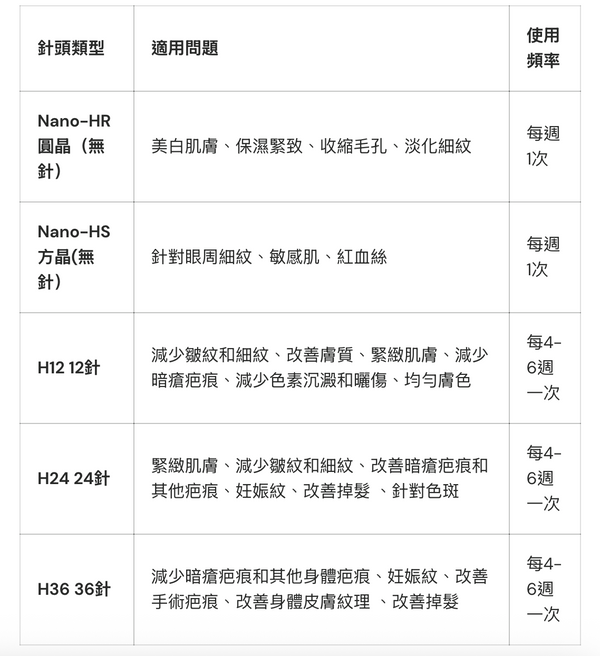 | 針頭類型 | 適用問題 | 使用頻率 |
|---|---|---|
| Nano-HR 圓晶（無針） | 美白肌膚、保濕緊致、收縮毛孔、淡化細紋 | 每週1次 |
| Nano-HS 方晶(無針） | 針對眼周細紋、敏感肌、紅血絲 | 每週1次 |
| H12 12針 | 減少皺紋和細紋、改善膚質、緊緻肌膚、減少暗瘡疤痕、減少色素沉澱和曬傷、均勻膚色 | 每4-6週一次 |
| H24 24針 | 緊緻肌膚、減少皺紋和細紋、改善暗瘡疤痕和其他疤痕、妊娠紋、改善掉髮 、針對色斑 | 每4-6週一次 |
| H36 36針 | 減少暗瘡疤痕和其他身體疤痕、妊娠紋、改善手術疤痕、改善身體皮膚紋理 、改善掉髮 | 每4-6週一次 |